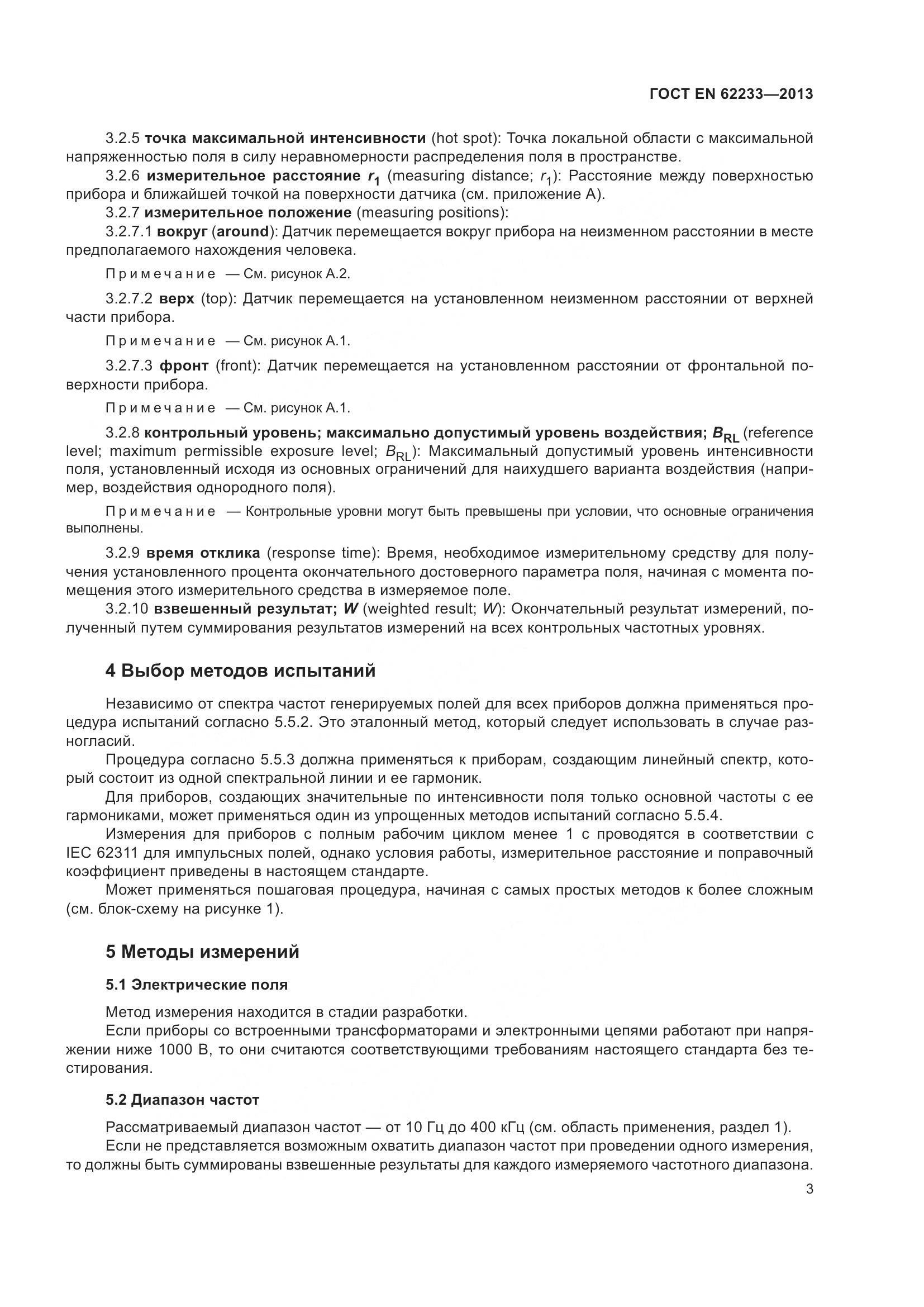 ГОСТ EN 62233—2013

3.2.5 точка максимальной интенсивности (hot spot): Точка локальной области с максимальной напряженностью поля в силу неравномерности распределения поля в пространстве.

3.2.6 измерительное расстояние $r_1$ (measuring distance; $r_1$): Расстояние между поверхностью прибора и ближайшей точкой на поверхности датчика (см. приложение А).

3.2.7 измерительное положение (measuring positions):

3.2.7.1 вокруг (around): Датчик перемещается вокруг прибора на неизменном расстоянии в месте предполагаемого нахождения человека.

Примечание — См. рисунок А.2.

3.2.7.2 верх (top): Датчик перемещается на установленном неизменном расстоянии от верхней части прибора.

Примечание — См. рисунок А.1.

3.2.7.3 фронт (front): Датчик перемещается на установленном расстоянии от фронтальной поверхности прибора.

Примечание — См. рисунок А.1.

3.2.8 контрольный уровень; максимально допустимый уровень воздействия; $B_{RL}$ (reference level; maximum permissible exposure level; $B_{RL}$): Максимальный допустимый уровень интенсивности поля, установленный исходя из основных ограничений для наихудшего варианта воздействия (например, воздействия однородного поля).

Примечание — Контрольные уровни могут быть превышены при условии, что основные ограничения выполнены.

3.2.9 время отклика (response time): Время, необходимое измерительному средству для получения установленного процента окончательного достоверного параметра поля, начиная с момента помещения этого измерительного средства в измеряемое поле.

3.2.10 взвешенный результат; $W$ (weighted result; $W$): Окончательный результат измерений, полученный путем суммирования результатов измерений на всех контрольных частотных уровнях.

4 Выбор методов испытаний

Независимо от спектра частот генерируемых полей для всех приборов должна применяться процедура испытаний согласно 5.5.2. Это эталонный метод, который следует использовать в случае разногласий.

Процедура согласно 5.5.3 должна применяться к приборам, создающим линейный спектр, который состоит из одной спектральной линии и ее гармоник.

Для приборов, создающих значительные по интенсивности поля только основной частоты с ее гармониками, может применяться один из упрощенных методов испытаний согласно 5.5.4.

Измерения для приборов с полным рабочим циклом менее 1 с проводятся в соответствии с IEC 62311 для импульсных полей, однако условия работы, измерительное расстояние и поправочный коэффициент приведены в настоящем стандарте.

Может применяться пошаговая процедура, начиная с самых простых методов к более сложным (см. блок-схему на рисунке 1).

5 Методы измерений

5.1 Электрические поля

Метод измерения находится в стадии разработки.

Если приборы со встроенными трансформаторами и электронными цепями работают при напряжении ниже 1000 В, то они считаются соответствующими требованиям настоящего стандарта без тестирования.

5.2 Диапазон частот

Рассматриваемый диапазон частот — от 10 Гц до 400 кГц (см. область применения, раздел 1).

Если не представляется возможным охватить диапазон частот при проведении одного измерения, то должны быть суммированы взвешенные результаты для каждого измеряемого частотного диапазона.

3